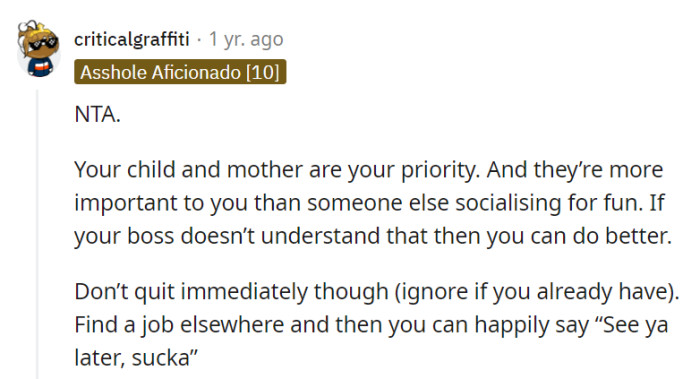 criticalgraffiti · 1 yr. ago
Asshole Aficionado [10]

NTA.

Your child and mother are your priority. And they’re more important to you than someone else socialising for fun. If your boss doesn’t understand that then you can do better.

Don’t quit immediately though (ignore if you already have). Find a job elsewhere and then you can happily say “See ya later, sucka”